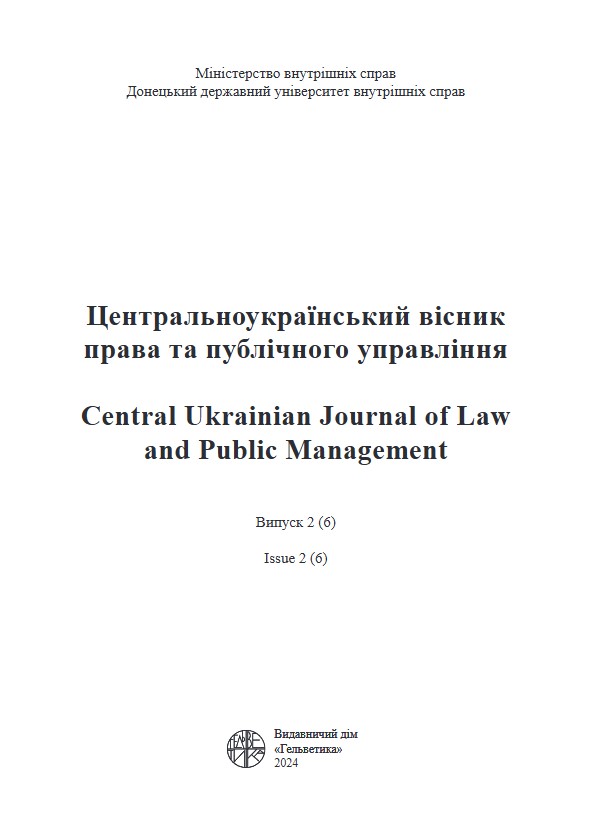 Міністерство внутрішніх справ
Донецький державний університет внутрішніх справ

Центральноукраїнський вісник права та публічного управління

Central Ukrainian Journal of Law and Public Management

Випуск 2 (6)

Issue 2 (6)

Видавничий дім «Гельветика»
2024